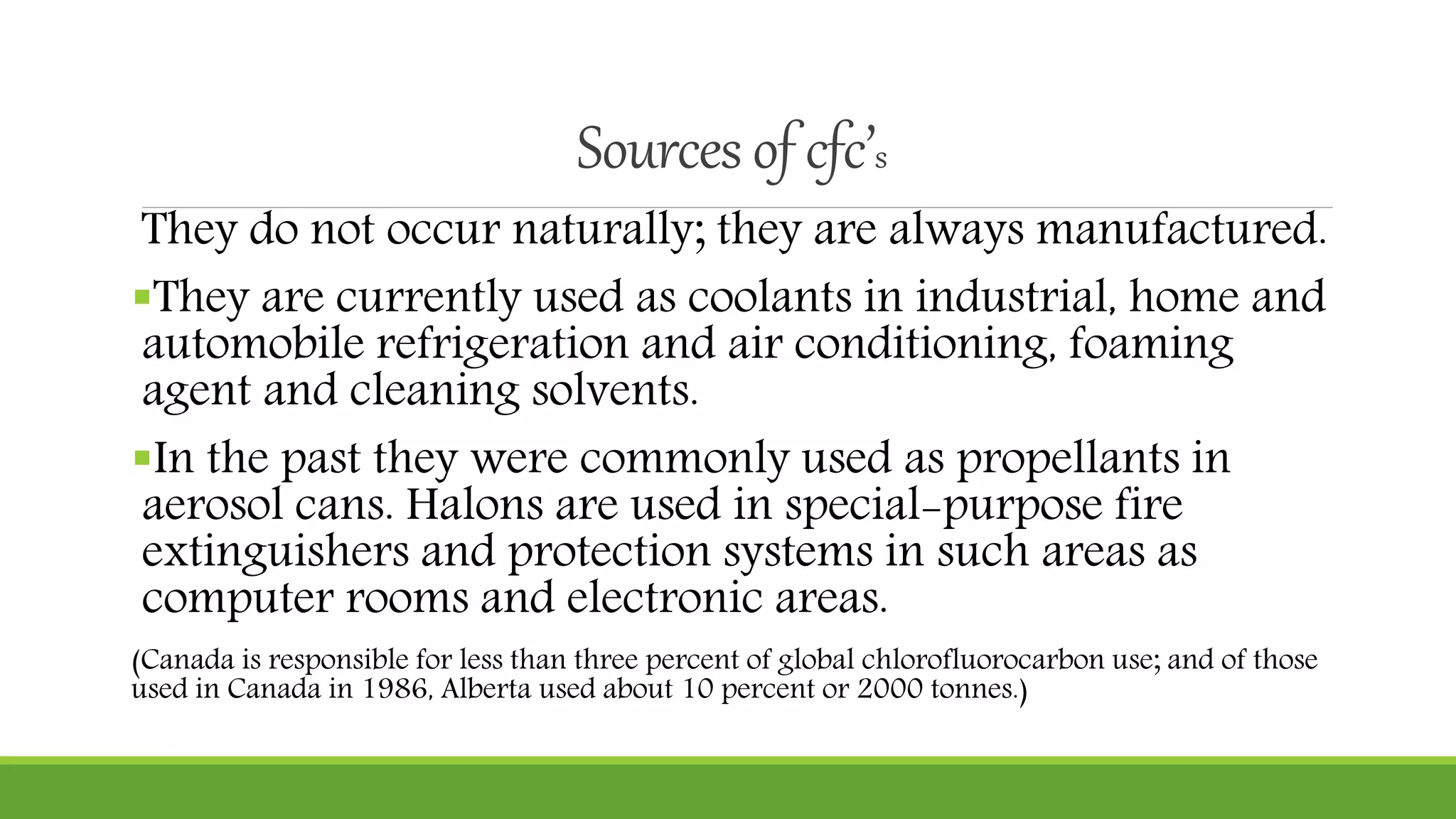 Sources of cfc's

They do not occur naturally; they are always manufactured.

• They are currently used as coolants in industrial, home and automobile refrigeration and air conditioning, foaming agent and cleaning solvents.

• In the past they were commonly used as propellants in aerosol cans. Halons are used in special-purpose fire extinguishers and protection systems in such areas as computer rooms and electronic areas.

(Canada is responsible for less than three percent of global chlorofluorocarbon use; and of those used in Canada in 1986, Alberta used about 10 percent or 2000 tonnes.)